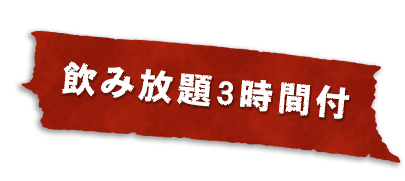 飲み放題3時間付